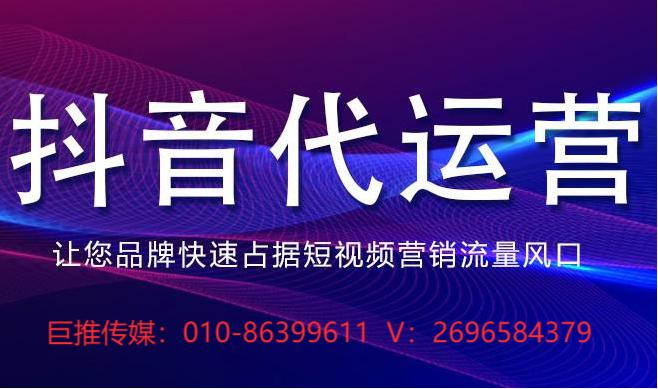 抖音代运营

让您品牌快速占据短视频营销流量风口

巨推传媒：010-86399611 V：2696584379